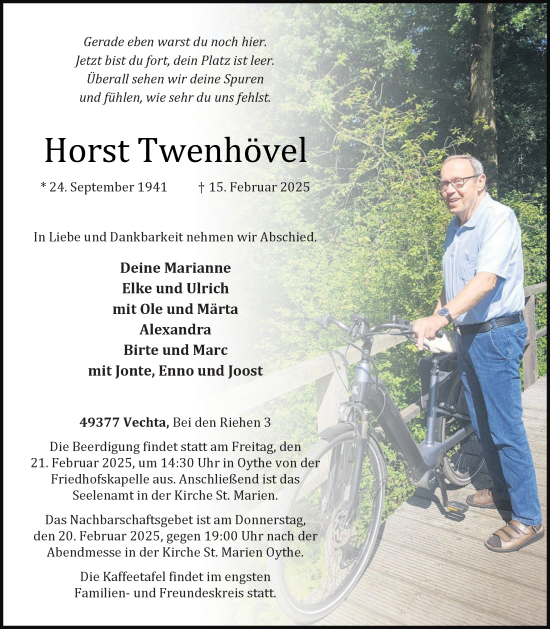 Gerade eben warst du noch hier.
Jetzt bist du fort, dein Platz ist leer.
Überall sehen wir deine Spuren
und fühlen, wie sehr du uns fehlst.

Horst Twenhövel

* 24. September 1941 † 15. Februar 2025

In Liebe und Dankbarkeit nehmen wir Abschied.

Deine Marianne
Elke und Ulrich
mit Ole und Märta
Alexandra
Birte und Marc
mit Jonte, Enno und Joost

49377 Vechta, Bei den Riehen 3

Die Beerdigung findet statt am Freitag, den 21. Februar 2025, um 14:30 Uhr in Oythe von der Friedhofskapelle aus. Anschließend ist das Seelenamt in der Kirche St. Marien.

Das Nachbarschaftsgebet ist am Donnerstag, den 20. Februar 2025, gegen 19:00 Uhr nach der Abendmesse in der Kirche St. Marien Oythe.

Die Kaffeetafel findet im engsten Familien- und Freundeskreis statt.